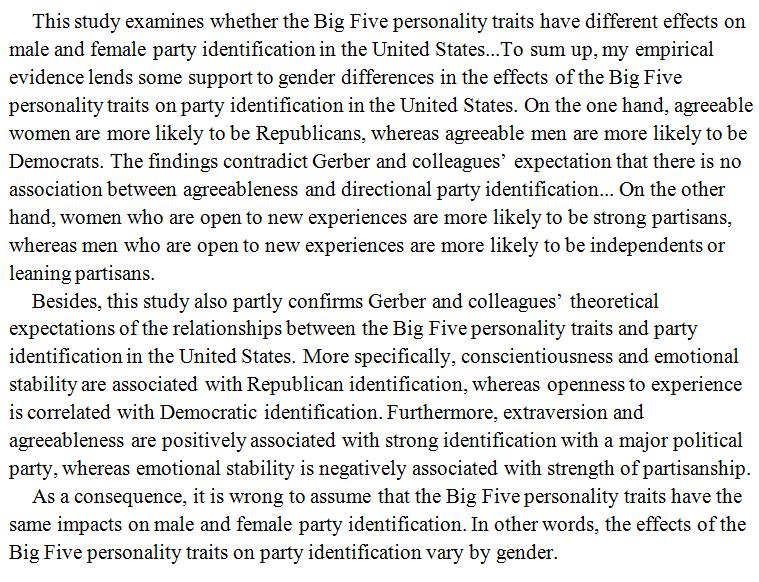 This study examines whether the Big Five personality traits have different effects on male and female party identification in the United States...To sum up, my empirical evidence lends some support to gender differences in the effects of the Big Five personality traits on party identification in the United States. On the one hand, agreeable women are more likely to be Republicans, whereas agreeable men are more likely to be Democrats. The findings contradict Gerber and colleagues' expectation that there is no association between agreeableness and directional party identification... On the other hand, women who are open to new experiences are more likely to be strong partisans, whereas men who are open to new experiences are more likely to be independents or leaning partisans.

Besides, this study also partly confirms Gerber and colleagues' theoretical expectations of the relationships between the Big Five personality traits and party identification in the United States. More specifically, conscientiousness and emotional stability are associated with Republican identification, whereas openness to experience is correlated with Democratic identification. Furthermore, extraversion and agreeableness are positively associated with strong identification with a major political party, whereas emotional stability is negatively associated with strength of partisanship.

As a consequence, it is wrong to assume that the Big Five personality traits have the same impacts on male and female party identification. In other words, the effects of the Big Five personality traits on party identification vary by gender.